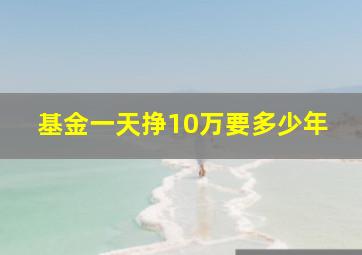 基金一天挣10万要多少年